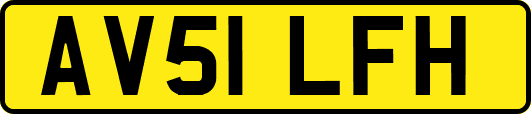 AV51 LFH